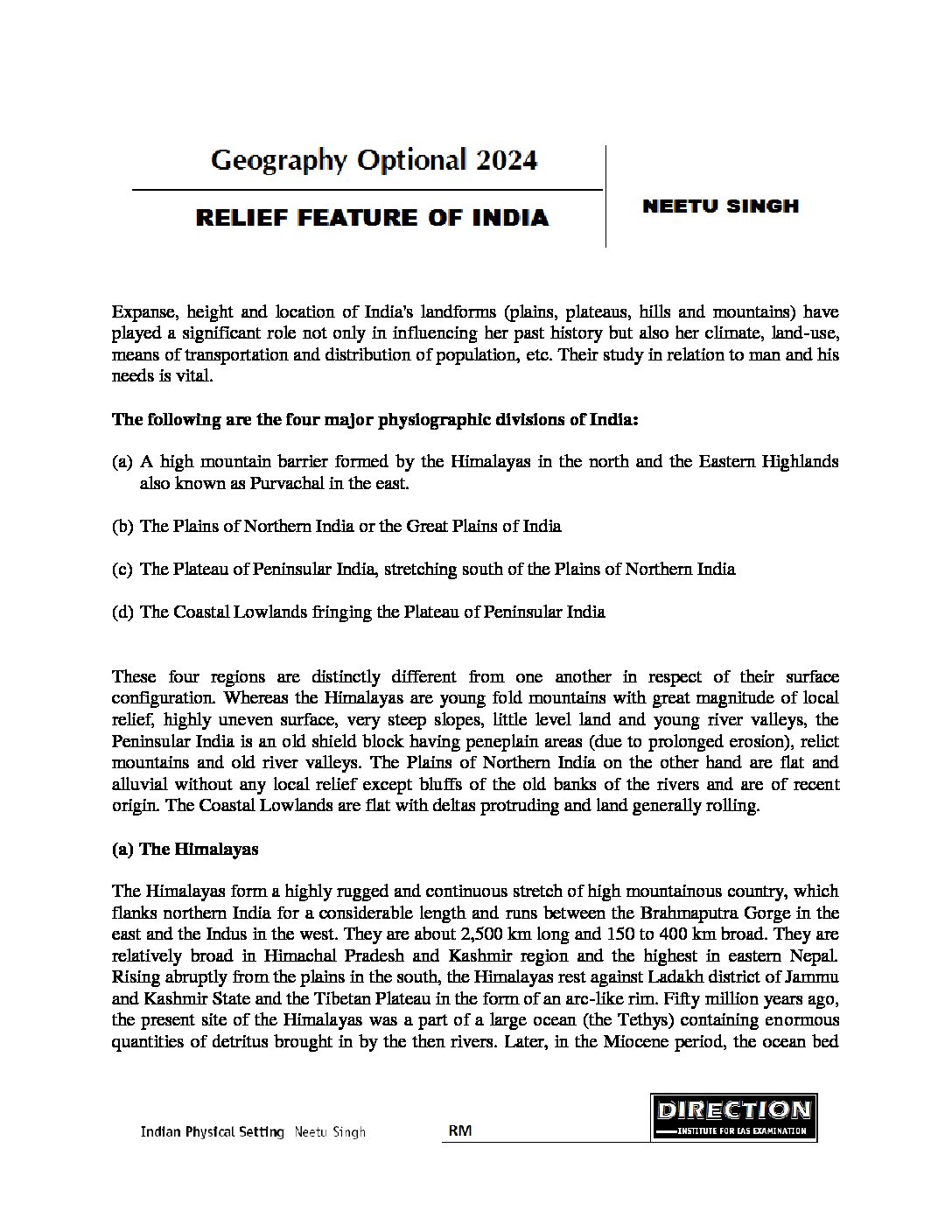 Geography Optional 2024

RELIEF FEATURE OF INDIA

NEETU SINGH

Expanse, height and location of India's landforms (plains, plateaus, hills and mountains) have played a significant role not only in influencing her past history but also her climate, land-use, means of transportation and distribution of population, etc. Their study in relation to man and his needs is vital.

The following are the four major physiographic divisions of India:

(a) A high mountain barrier formed by the Himalayas in the north and the Eastern Highlands also known as Purvachal in the east.

(b) The Plains of Northern India or the Great Plains of India

(c) The Plateau of Peninsular India, stretching south of the Plains of Northern India

(d) The Coastal Lowlands fringing the Plateau of Peninsular India

These four regions are distinctly different from one another in respect of their surface configuration. Whereas the Himalayas are young fold mountains with great magnitude of local relief, highly uneven surface, very steep slopes, little level land and young river valleys, the Peninsular India is an old shield block having peneplain areas (due to prolonged erosion), relict mountains and old river valleys. The Plains of Northern India on the other hand are flat and alluvial without any local relief except bluffs of the old banks of the rivers and are of recent origin. The Coastal Lowlands are flat with deltas protruding and land generally rolling.

(a) The Himalayas

The Himalayas form a highly rugged and continuous stretch of high mountainous country, which flanks northern India for a considerable length and runs between the Brahmaputra Gorge in the east and the Indus in the west. They are about 2,500 km long and 150 to 400 km broad. They are relatively broad in Himachal Pradesh and Kashmir region and the highest in eastern Nepal. Rising abruptly from the plains in the south, the Himalayas rest against Ladakh district of Jammu and Kashmir State and the Tibetan Plateau in the form of an arc-like rim. Fifty million years ago, the present site of the Himalayas was a part of a large ocean (the Tethys) containing enormous quantities of detritus brought in by the then rivers. Later, in the Miocene period, the ocean bed

Indian Physical Setting Neetu Singh

RM

DIRECTION
INSTITUTE FOR IAS EXAMINATION